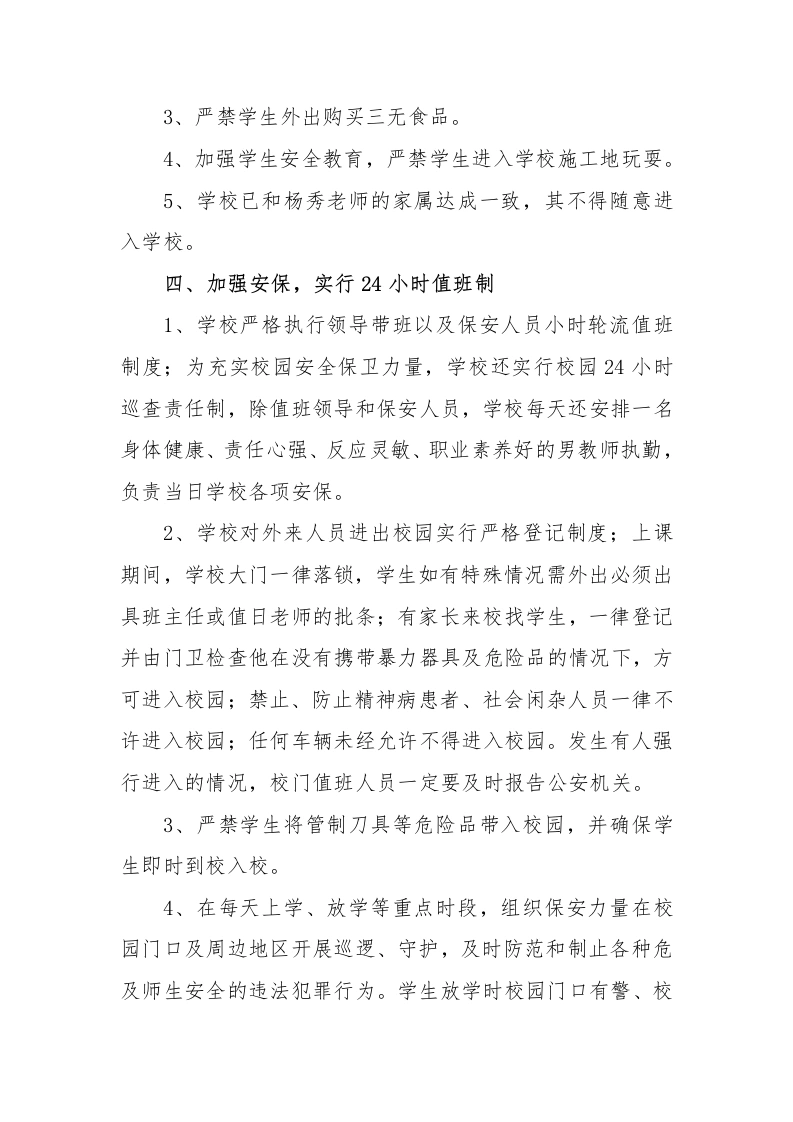 3、严禁学生外出购买三无食品。

4、加强学生安全教育，严禁学生进入学校施工地玩耍。

5、学校已和杨秀老师的家属达成一致，其不得随意进入学校。

四、加强安保，实行24小时值班制

1、学校严格执行领导带班以及保安人员小时轮流值班制度；为充实校园安全保卫力量，学校还实行校园24小时巡查责任制，除值班领导和保安人员，学校每天还安排一名身体健康、责任心强、反应灵敏、职业素养好的男教师执勤，负责当日学校各项安保。

2、学校对外来人员进出校园实行严格登记制度；上课期间，学校大门一律落锁，学生如有特殊情况需外出必须出具班主任或值日老师的批条；有家长来校找学生，一律登记并由门卫检查他在没有携带暴力器具及危险品的情况下，方可进入校园；禁止、防止精神病患者、社会闲杂人员一律不许进入校园；任何车辆未经允许不得进入校园。发生有人强行进入的情况，校门值班人员一定要及时报告公安机关。

3、严禁学生将管制刀具等危险品带入校园，并确保学生即时到校入校。

4、在每天上学、放学等重点时段，组织保安力量在校园门口及周边地区开展巡逻、守护，及时防范和制止各种危及师生安全的违法犯罪行为。学生放学时校园门口有警、校